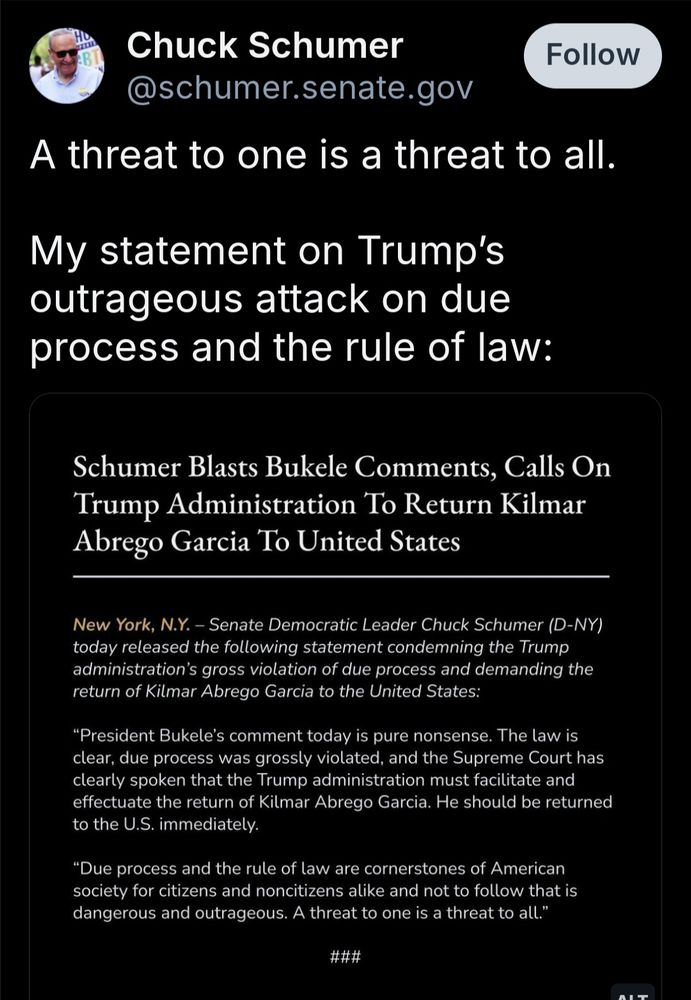 Chuck Schumer
@schumer.senate.gov

Follow

A threat to one is a threat to all.

My statement on Trump's outrageous attack on due process and the rule of law:

Schumer Blasts Bukele Comments, Calls On Trump Administration To Return Kilmar Abrego Garcia To United States

New York, N.Y. – Senate Democratic Leader Chuck Schumer (D-NY) today released the following statement condemning the Trump administration's gross violation of due process and demanding the return of Kilmar Abrego Garcia to the United States:

"President Bukele's comment today is pure nonsense. The law is clear, due process was grossly violated, and the Supreme Court has clearly spoken that the Trump administration must facilitate and effectuate the return of Kilmar Abrego Garcia. He should be returned to the U.S. immediately.

"Due process and the rule of law are cornerstones of American society for citizens and noncitizens alike and not to follow that is dangerous and outrageous. A threat to one is a threat to all."

###

ALT